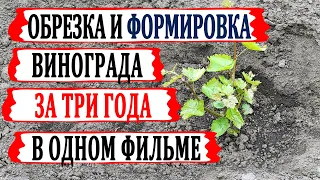 ОБРЕЗКА И ФОРМИРОВКА
ВИНОГРАДА
ЗА ТРИ ГОДА
В ОДНОМ ФИЛЬМЕ